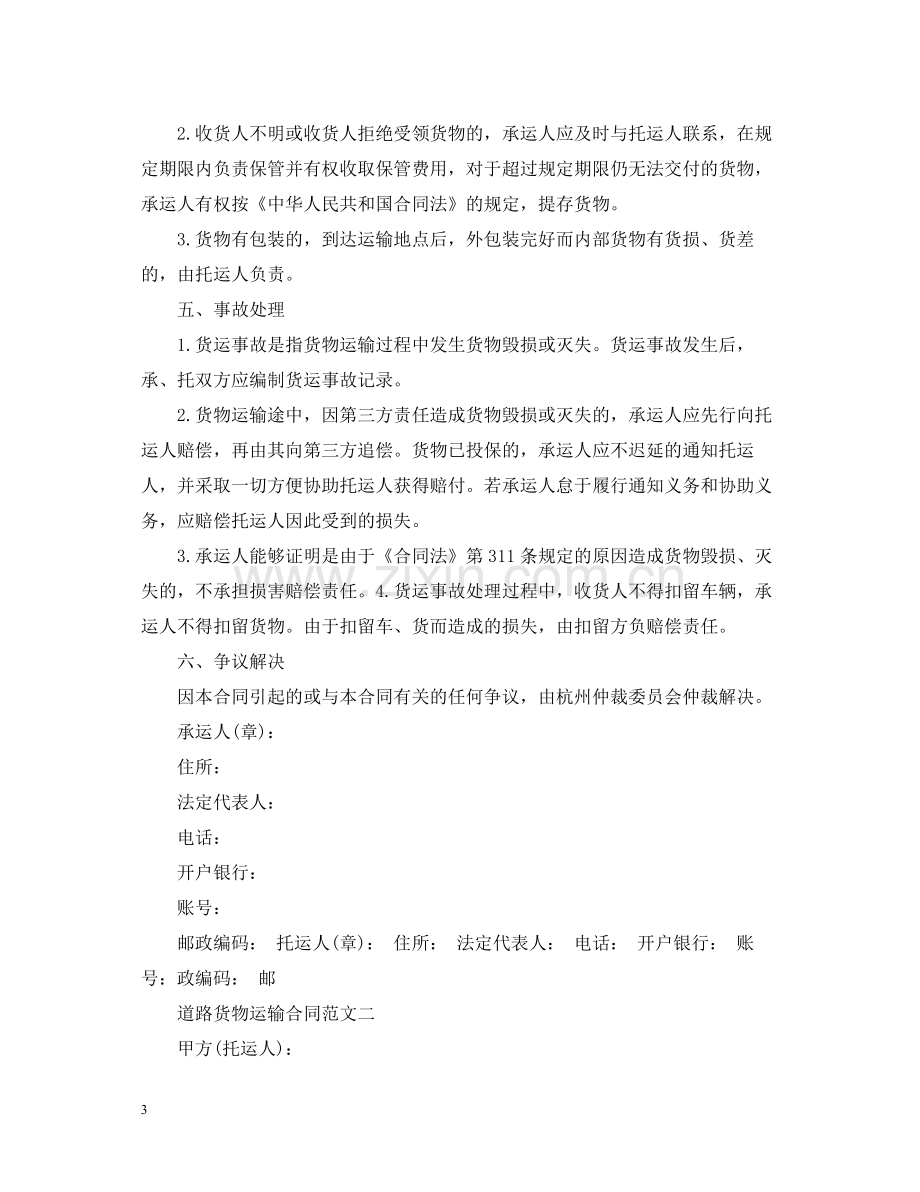 2.收货人不明或收货人拒绝受领货物的，承运人应及时与托运人联系，在规定期限内负责保管并有权收取保管费用，对于超过规定期限仍无法交付的货物，承运人有权按《中华人民共和国合同法》的规定，提存货物。

3.货物有包装的，到达运输地点后，外包装完好而内部货物有货损、货差的，由托运人负责。

五、事故处理

1.货运事故是指货物运输过程中发生货物毁损或灭失。货运事故发生后，承、托双方应编制货运事故记录。

2.货物运输途中，因第三方责任造成货物毁损或灭失的，承运人应先行向托运人赔偿，再由其向第三方追偿。货物已投保的，承运人应不迟延的通知托运人，并采取一切方便协助托运人获得赔付。若承运人怠于履行通知义务和协助义务，应赔偿托运人因此受到的损失。

3.承运人能够证明是由于《合同法》第311条规定的原因造成货物毁损、灭失的，不承担损害赔偿责任。4.货运事故处理过程中，收货人不得扣留车辆，承运人不得扣留货物。由于扣留车、货而造成的损失，由扣留方负赔偿责任。

六、争议解决

因本合同引起的或与本合同有关的任何争议，由杭州仲裁委员会仲裁解决。

承运人(章)：

住所：

法定代表人：

电话：

开户银行：

账号：

邮政编码： 托运人(章)： 住所： 法定代表人： 电话： 开户银行： 账号：政编码： 邮

道路货物运输合同范文二

甲方(托运人)：

3

www.zixin.com.cn